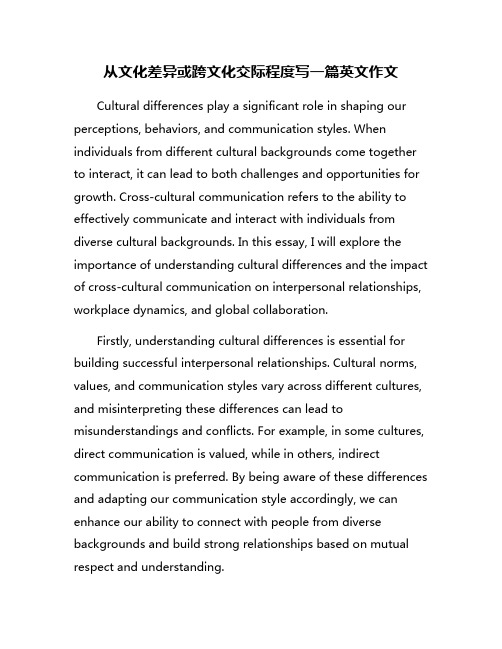 从文化差异或跨文化交际程度写一篇英文作文

Cultural differences play a significant role in shaping our perceptions, behaviors, and communication styles. When individuals from different cultural backgrounds come together to interact, it can lead to both challenges and opportunities for growth. Cross-cultural communication refers to the ability to effectively communicate and interact with individuals from diverse cultural backgrounds. In this essay, I will explore the importance of understanding cultural differences and the impact of cross-cultural communication on interpersonal relationships, workplace dynamics, and global collaboration.

Firstly, understanding cultural differences is essential for building successful interpersonal relationships. Cultural norms, values, and communication styles vary across different cultures, and misinterpreting these differences can lead to misunderstandings and conflicts. For example, in some cultures, direct communication is valued, while in others, indirect communication is preferred. By being aware of these differences and adapting our communication style accordingly, we can enhance our ability to connect with people from diverse backgrounds and build strong relationships based on mutual respect and understanding.